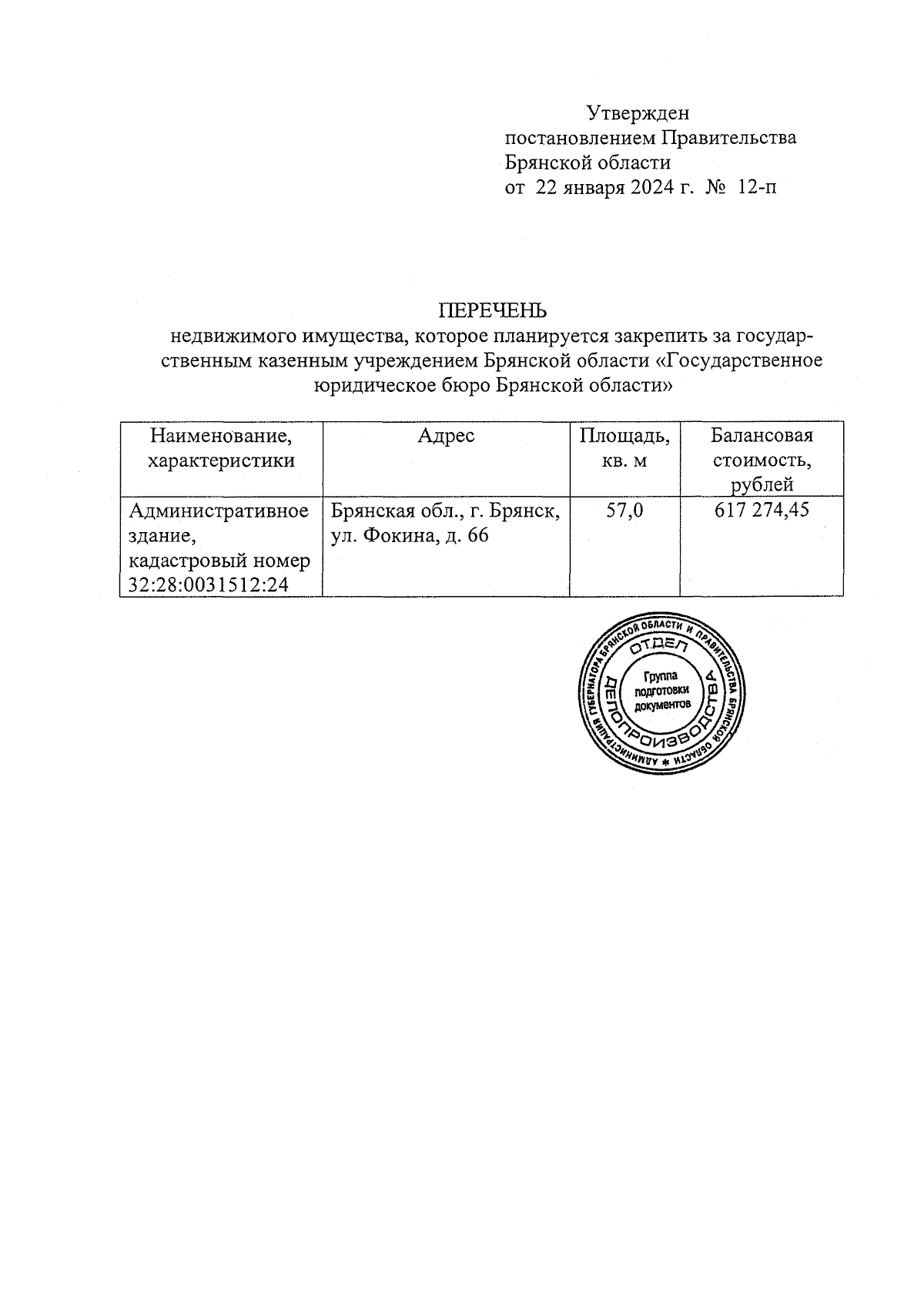 Утвержден
постановлением Правительства
Брянской области
от 22 января 2024 г. № 12-п

ПЕРЕЧЕНЬ
недвижимого имущества, которое планируется закрепить за государственным казенным учреждением Брянской области «Государственное юридическое бюро Брянской области»

| Наименование, характеристики | Адрес | Площадь, кв. м | Балансовая стоимость, рублей |
|---|---|---|---|
| Административное здание, кадастровый номер 32:28:0031512:24 | Брянская обл., г. Брянск, ул. Фокина, д. 66 | 57,0 | 617 274,45 |

АДМИНИСТРАЦИЯ ГУБЕРНАТОРА БРЯНСКОЙ ОБЛАСТИ И ПРАВИТЕЛЬСТВА БРЯНСКОЙ ОБЛАСТИ
ОТДЕЛ ДЕЛОПРОИЗВОДСТВА
Группа подготовки документов